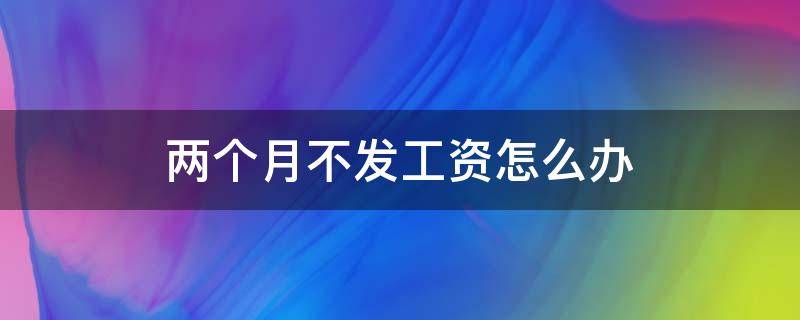 两个月不发工资怎么办